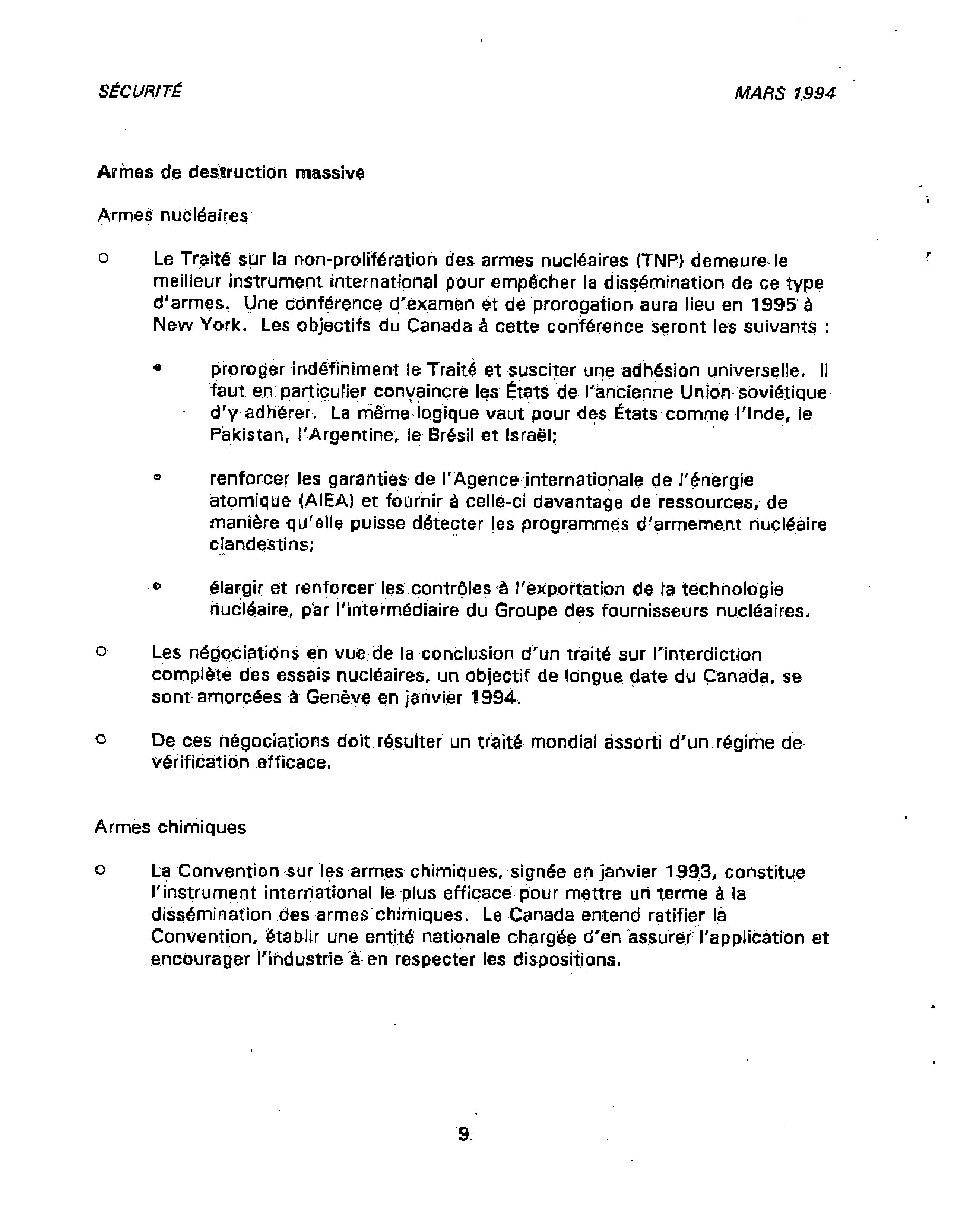 SÉCURITÉ MARS 1994

Armes de destruction massive

Armes nucléaires

o Le Traité sur la non-prolifération des armes nucléaires (TNP) demeure le meilleur instrument international pour empêcher la dissémination de ce type d'armes. Une conférence d'examen et de prorogation aura lieu en 1995 à New York. Les objectifs du Canada à cette conférence seront les suivants :

• proroger indéfiniment le Traité et susciter une adhésion universelle. Il faut en particulier convaincre les États de l'ancienne Union soviétique d'y adhérer. La même logique vaut pour des États comme l'Inde, le Pakistan, l'Argentine, le Brésil et Israël;

• renforcer les garanties de l'Agence internationale de l'énergie atomique (AIEA) et fournir à celle-ci davantage de ressources, de manière qu'elle puisse détecter les programmes d'armement nucléaire clandestins;

• élargir et renforcer les contrôles à l'exportation de la technologie nucléaire, par l'intermédiaire du Groupe des fournisseurs nucléaires.

o Les négociations en vue de la conclusion d'un traité sur l'interdiction complète des essais nucléaires, un objectif de longue date du Canada, se sont amorcées à Genève en janvier 1994.

o De ces négociations doit résulter un traité mondial assorti d'un régime de vérification efficace.

Armes chimiques

o La Convention sur les armes chimiques, signée en janvier 1993, constitue l'instrument international le plus efficace pour mettre un terme à la dissémination des armes chimiques. Le Canada entend ratifier la Convention, établir une entité nationale chargée d'en assurer l'application et encourager l'industrie à en respecter les dispositions.

9